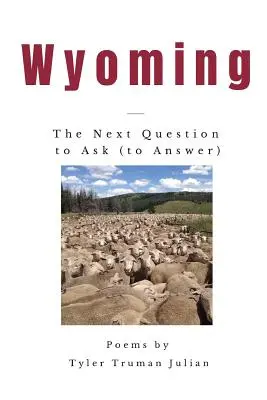 Wyoming

The Next Question to Ask (to Answer)

Poems by
Tyler Truman Julian